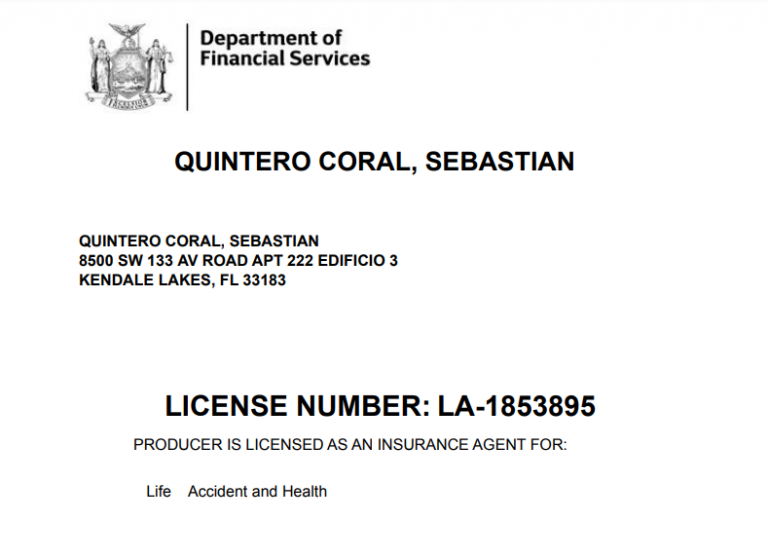 EXCELSIOR

Department of Financial Services

QUINTERO CORAL, SEBASTIAN

QUINTERO CORAL, SEBASTIAN
8500 SW 133 AV ROAD APT 222 EDIFICIO 3
KENDALE LAKES, FL 33183

LICENSE NUMBER: LA-1853895

PRODUCER IS LICENSED AS AN INSURANCE AGENT FOR:

Life Accident and Health